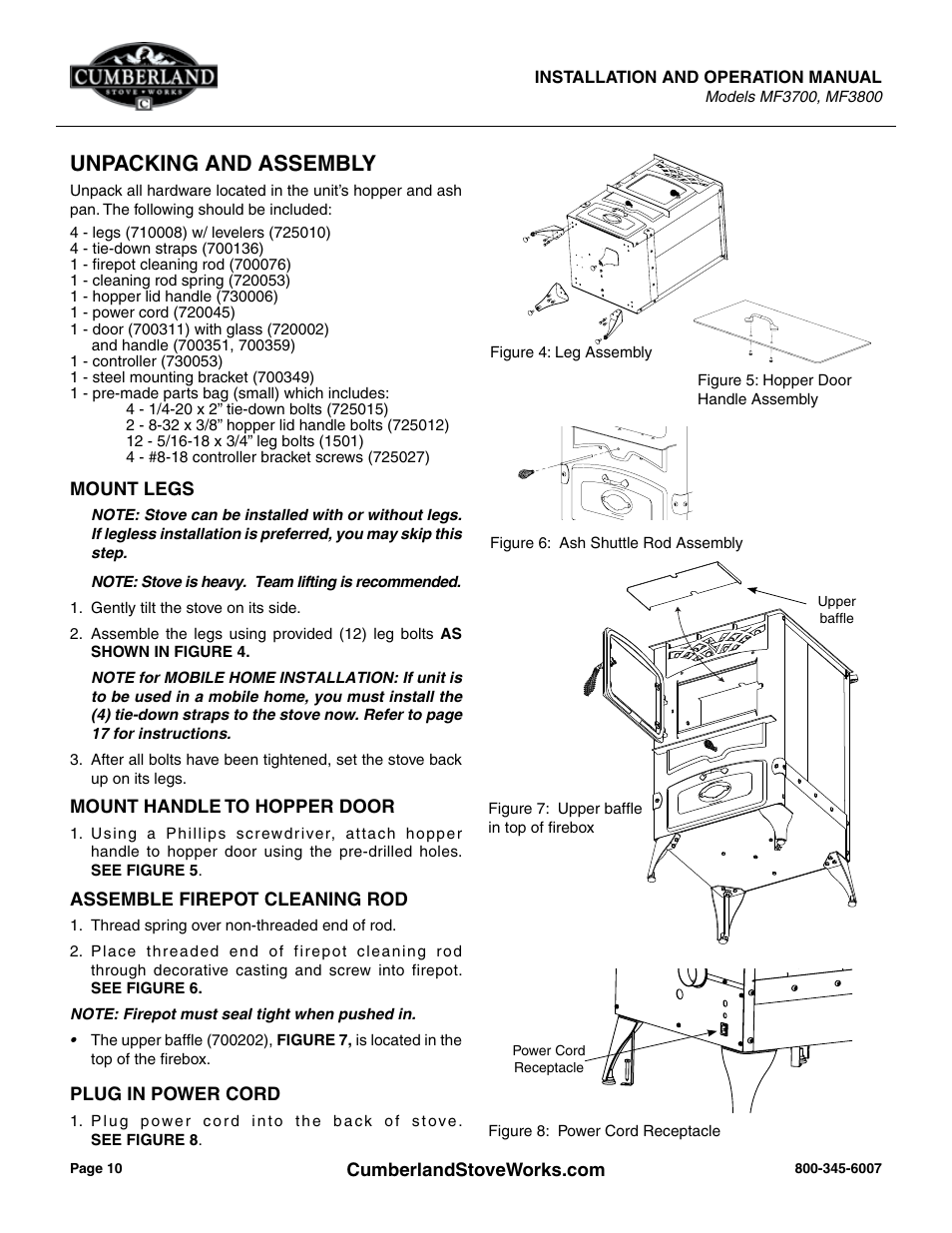 CUMBERLAND
STOVE • WORKS
C

INSTALLATION AND OPERATION MANUAL
Models MF3700, MF3800

UNPACKING AND ASSEMBLY

Unpack all hardware located in the unit's hopper and ash pan. The following should be included:

4 - legs (710008) w/ levelers (725010)
4 - tie-down straps (700136)
1 - firepot cleaning rod (700076)
1 - cleaning rod spring (720053)
1 - hopper lid handle (730006)
1 - power cord (720045)
1 - door (700311) with glass (720002) and handle (700351, 700359)
1 - controller (730053)
1 - steel mounting bracket (700349)
1 - pre-made parts bag (small) which includes:
4 - 1/4-20 x 2" tie-down bolts (725015)
2 - 8-32 x 3/8" hopper lid handle bolts (725012)
12 - 5/16-18 x 3/4" leg bolts (1501)
4 - #8-18 controller bracket screws (725027)

MOUNT LEGS

NOTE: Stove can be installed with or without legs. If legless installation is preferred, you may skip this step.

NOTE: Stove is heavy. Team lifting is recommended.

1. Gently tilt the stove on its side.

2. Assemble the legs using provided (12) leg bolts AS SHOWN IN FIGURE 4.

NOTE for MOBILE HOME INSTALLATION: If unit is to be used in a mobile home, you must install the (4) tie-down straps to the stove now. Refer to page 17 for instructions.

3. After all bolts have been tightened, set the stove back up on its legs.

MOUNT HANDLE TO HOPPER DOOR

1. Using a Phillips screwdriver, attach hopper handle to hopper door using the pre-drilled holes. SEE FIGURE 5.

ASSEMBLE FIREPOT CLEANING ROD

1. Thread spring over non-threaded end of rod.

2. Place threaded end of firepot cleaning rod through decorative casting and screw into firepot. SEE FIGURE 6.

NOTE: Firepot must seal tight when pushed in.

• The upper baffle (700202), FIGURE 7, is located in the top of the firebox.

PLUG IN POWER CORD

1. Plug power cord into the back of stove. SEE FIGURE 8.

Figure 4: Leg Assembly

Figure 5: Hopper Door Handle Assembly

Figure 6: Ash Shuttle Rod Assembly

Upper baffle

Figure 7: Upper baffle in top of firebox

Power Cord Receptacle

Figure 8: Power Cord Receptacle

Page 10

CumberlandStoveWorks.com

800-345-6007